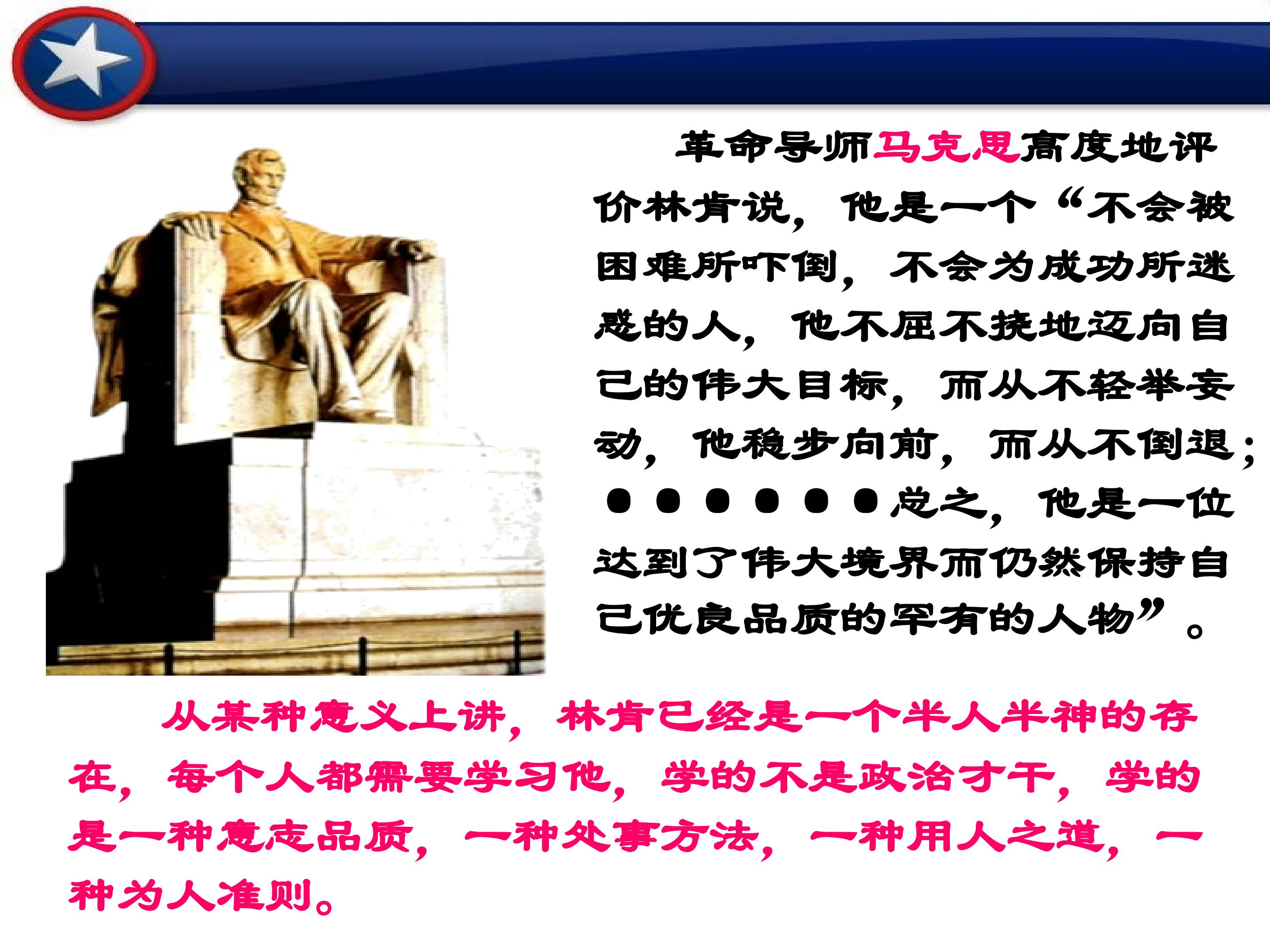 革命导师马克思高度地评价林肯说，他是一个“不会被困难所吓倒，不会为成功所迷惑的人，他不屈不挠地迈向自己的伟大目标，而从不轻举妄动，他稳步向前，而从不倒退；●●●●●●总之，他是一位达到了伟大境界而仍然保持自己优良品质的罕有的人物”。

从某种意义上讲，林肯已经是一个半人半神的存在，每个人都需要学习他，学的不是政治才干，学的是一种意志品质，一种处事方法，一种用人之道，一种为人准则。